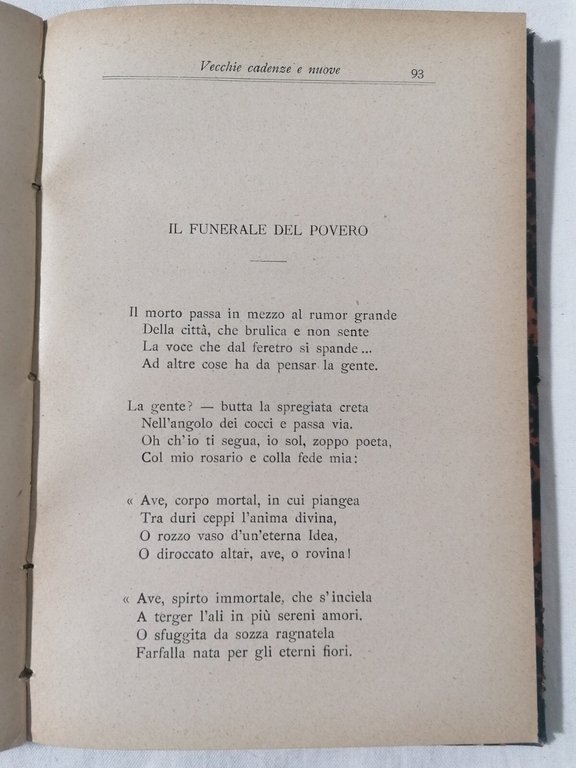 Vecchie cadenze e nuove 93

IL FUNERALE DEL POVERO

Il morto passa in mezzo al rumor grande
Della città, che brulica e non sente
La voce che dal feretro si spande...
Ad altre cose ha da pensar la gente.

La gente? — butta la spregiata creta
Nell'angolo dei cocci e passa via.
Oh ch'io ti segua, io sol, zoppo poeta,
Col mio rosario e colla fede mia:

« Ave, corpo mortal, in cui piangea
Tra duri ceppi l'anima divina,
O rozzo vaso d'un'eterna Idea,
O diroccato altar, ave, o rovina!

« Ave, spirto immortale, che s'inciela
A terger l'ali in più sereni amori.
O sfuggita da sozza ragnatela
Farfalla nata per gli eterni fiori.